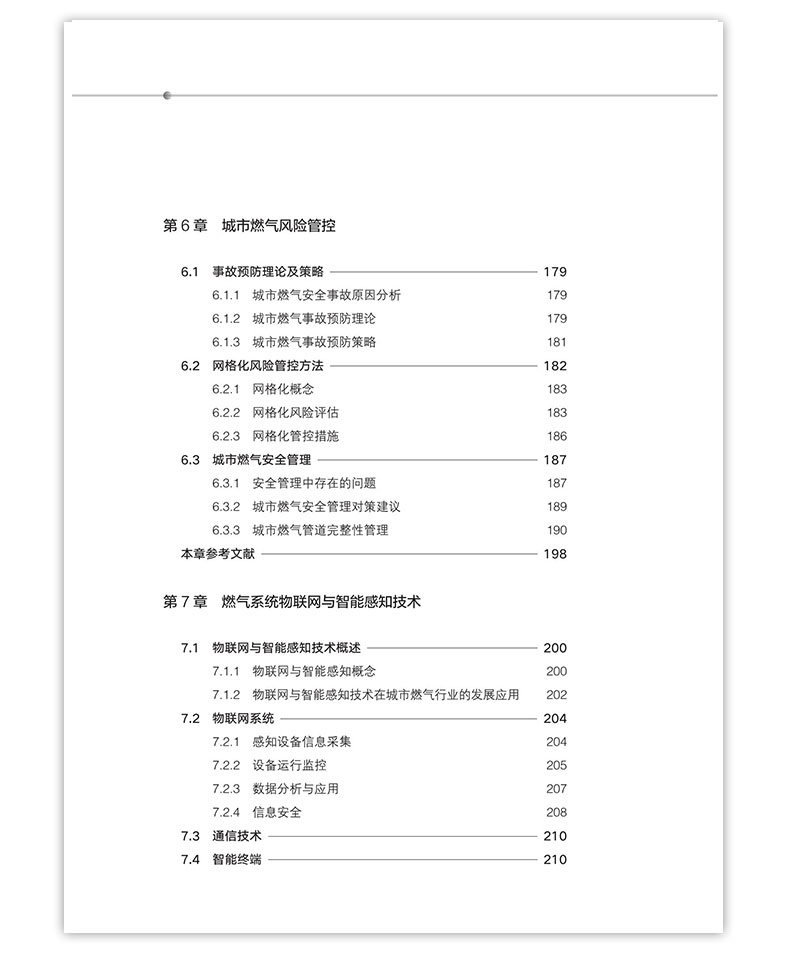 第 6 章　城市燃气风险管控

6.1　事故预防理论及策略 179
6.1.1　城市燃气安全事故原因分析 179
6.1.2　城市燃气事故预防理论 179
6.1.3　城市燃气事故预防策略 181
6.2　网格化风险管控方法 182
6.2.1　网格化概念 183
6.2.2　网格化风险评估 183
6.2.3　网格化管控措施 186
6.3　城市燃气安全管理 187
6.3.1　安全管理中存在的问题 187
6.3.2　城市燃气安全管理对策建议 189
6.3.3　城市燃气管道完整性管理 190
本章参考文献 198

第 7 章　燃气系统物联网与智能感知技术

7.1　物联网与智能感知技术概述 200
7.1.1　物联网与智能感知概念 200
7.1.2　物联网与智能感知技术在城市燃气行业的发展应用 202
7.2　物联网系统 204
7.2.1　感知设备信息采集 204
7.2.2　设备运行监控 205
7.2.3　数据分析与应用 207
7.2.4　信息安全 208
7.3　通信技术 210
7.4　智能终端 210